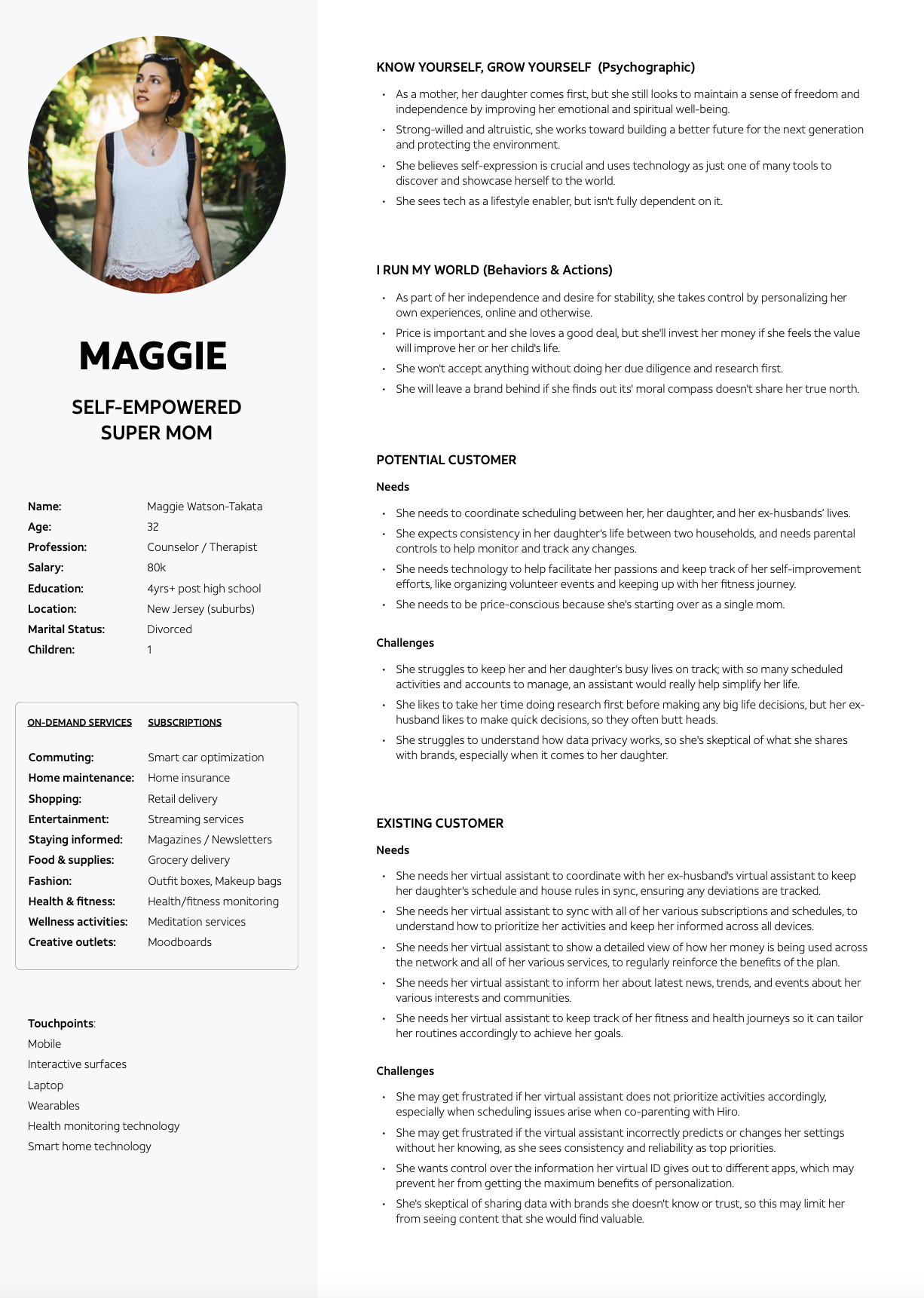 MAGGIE

SELF-EMPOWERED
SUPER MOM

Name: Maggie Watson-Takata
Age: 32
Profession: Counselor / Therapist
Salary: 80k
Education: 4yrs+ post high school
Location: New Jersey (suburbs)
Marital Status: Divorced
Children: 1

ON-DEMAND SERVICES SUBSCRIPTIONS

Commuting: Smart car optimization
Home maintenance: Home insurance
Shopping: Retail delivery
Entertainment: Streaming services
Staying informed: Magazines / Newsletters
Food & supplies: Grocery delivery
Fashion: Outfit boxes, Makeup bags
Health & fitness: Health/fitness monitoring
Wellness activities: Meditation services
Creative outlets: Moodboards

Touchpoints:
Mobile
Interactive surfaces
Laptop
Wearables
Health monitoring technology
Smart home technology

KNOW YOURSELF, GROW YOURSELF (Psychographic)

• As a mother, her daughter comes first, but she still looks to maintain a sense of freedom and independence by improving her emotional and spiritual well-being.
• Strong-willed and altruistic, she works toward building a better future for the next generation and protecting the environment.
• She believes self-expression is crucial and uses technology as just one of many tools to discover and showcase herself to the world.
• She sees tech as a lifestyle enabler, but isn't fully dependent on it.

I RUN MY WORLD (Behaviors & Actions)

• As part of her independence and desire for stability, she takes control by personalizing her own experiences, online and otherwise.
• Price is important and she loves a good deal, but she'll invest her money if she feels the value will improve her or her child's life.
• She won't accept anything without doing her due diligence and research first.
• She will leave a brand behind if she finds out its' moral compass doesn't share her true north.

POTENTIAL CUSTOMER

Needs

• She needs to coordinate scheduling between her, her daughter, and her ex-husbands' lives.
• She expects consistency in her daughter's life between two households, and needs parental controls to help monitor and track any changes.
• She needs technology to help facilitate her passions and keep track of her self-improvement efforts, like organizing volunteer events and keeping up with her fitness journey.
• She needs to be price-conscious because she's starting over as a single mom.

Challenges

• She struggles to keep her and her daughter's busy lives on track; with so many scheduled activities and accounts to manage, an assistant would really help simplify her life.
• She likes to take her time doing research first before making any big life decisions, but her ex-husband likes to make quick decisions, so they often butt heads.
• She struggles to understand how data privacy works, so she's skeptical of what she shares with brands, especially when it comes to her daughter.

EXISTING CUSTOMER

Needs

• She needs her virtual assistant to coordinate with her ex-husband's virtual assistant to keep her daughter's schedule and house rules in sync, ensuring any deviations are tracked.
• She needs her virtual assistant to sync with all of her various subscriptions and schedules, to understand how to prioritize her activities and keep her informed across all devices.
• She needs her virtual assistant to show a detailed view of how her money is being used across the network and all of her various services, to regularly reinforce the benefits of the plan.
• She needs her virtual assistant to inform her about latest news, trends, and events about her various interests and communities.
• She needs her virtual assistant to keep track of her fitness and health journeys so it can tailor her routines accordingly to achieve her goals.

Challenges

• She may get frustrated if her virtual assistant does not prioritize activities accordingly, especially when scheduling issues arise when co-parenting with Hiro.
• She may get frustrated if the virtual assistant incorrectly predicts or changes her settings without her knowing, as she sees consistency and reliability as top priorities.
• She wants control over the information her virtual ID gives out to different apps, which may prevent her from getting the maximum benefits of personalization.
• She's skeptical of sharing data with brands she doesn't know or trust, so this may limit her from seeing content that she would find valuable.